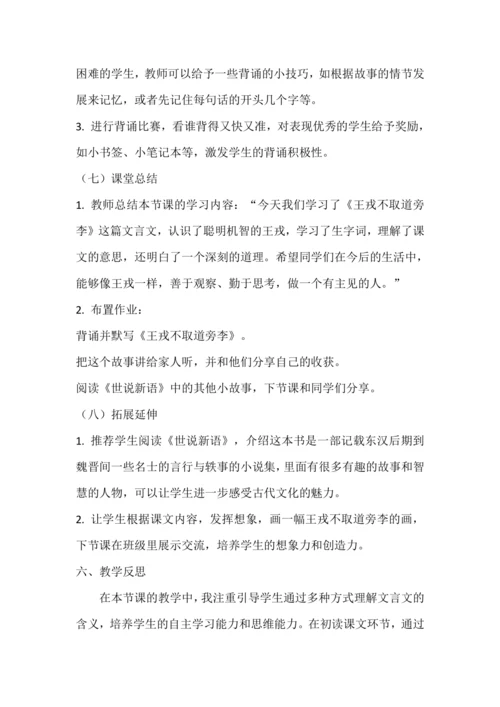 困难的学生，教师可以给予一些背诵的小技巧，如根据故事的情节发展来记忆，或者先记住每句话的开头几个字等。

3. 进行背诵比赛，看谁背得又快又准，对表现优秀的学生给予奖励，如小书签、小笔记本等，激发学生的背诵积极性。

（七）课堂总结

1. 教师总结本节课的学习内容：“今天我们学习了《王戎不取道旁李》这篇文言文，认识了聪明机智的王戎，学习了生字词，理解了课文的意思，还明白了一个深刻的道理。希望同学们在今后的生活中，能够像王戎一样，善于观察、勤于思考，做一个有主见的人。”

2. 布置作业：

背诵并默写《王戎不取道旁李》。

把这个故事讲给家人听，并和他们分享自己的收获。

阅读《世说新语》中的其他小故事，下节课和同学们分享。

（八）拓展延伸

1. 推荐学生阅读《世说新语》，介绍这本书是一部记载东汉后期到魏晋间一些名士的言行与轶事的小说集，里面有很多有趣的故事和智慧的人物，可以让学生进一步感受古代文化的魅力。

2. 让学生根据课文内容，发挥想象，画一幅王戎不取道旁李的画，下节课在班级里展示交流，培养学生的想象力和创造力。

六、教学反思

在本节课的教学中，我注重引导学生通过多种方式理解文言文的含义，培养学生的自主学习能力和思维能力。在初读课文环节，通过